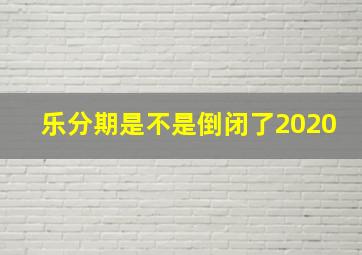 乐分期是不是倒闭了2020